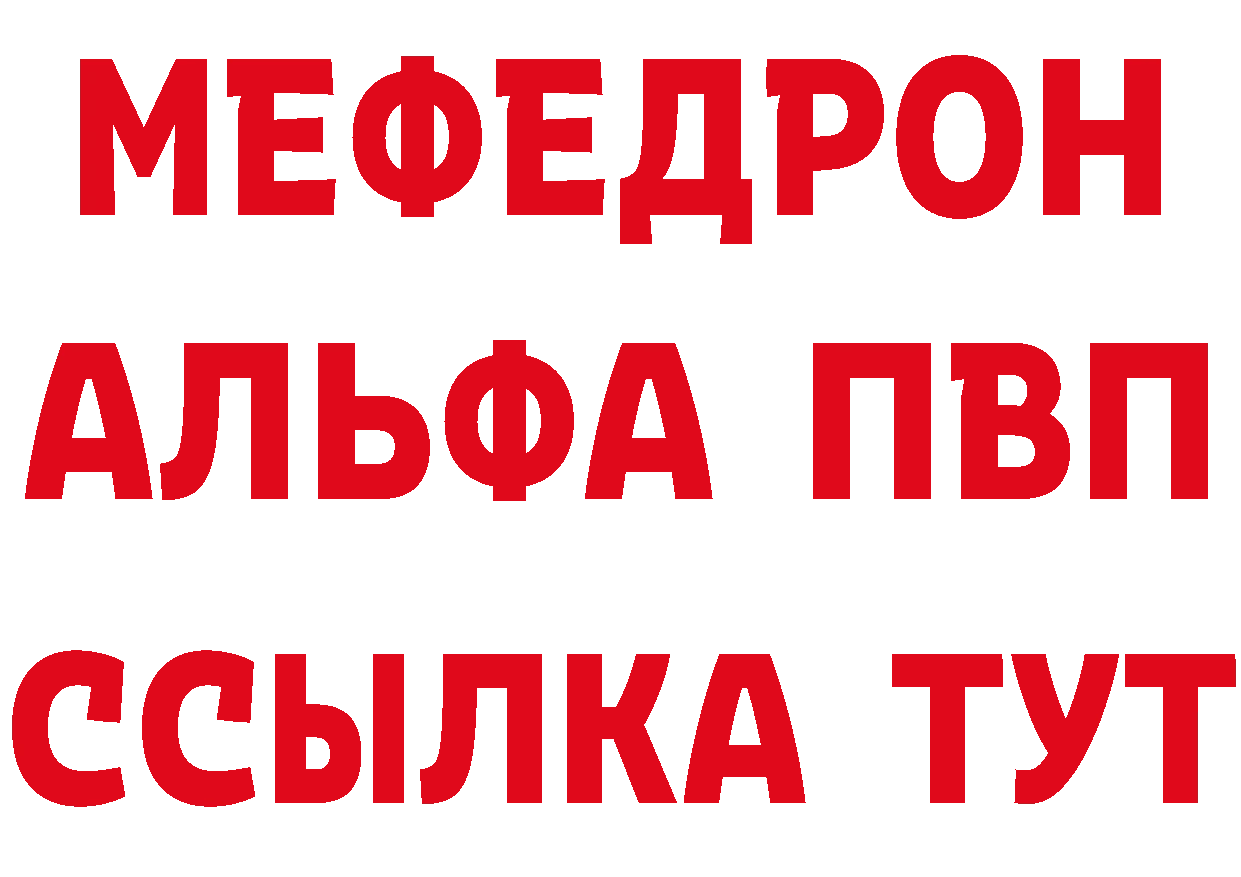 МЕФЕДРОН
АЛЬФА ПВП
ССЫЛКА ТУТ